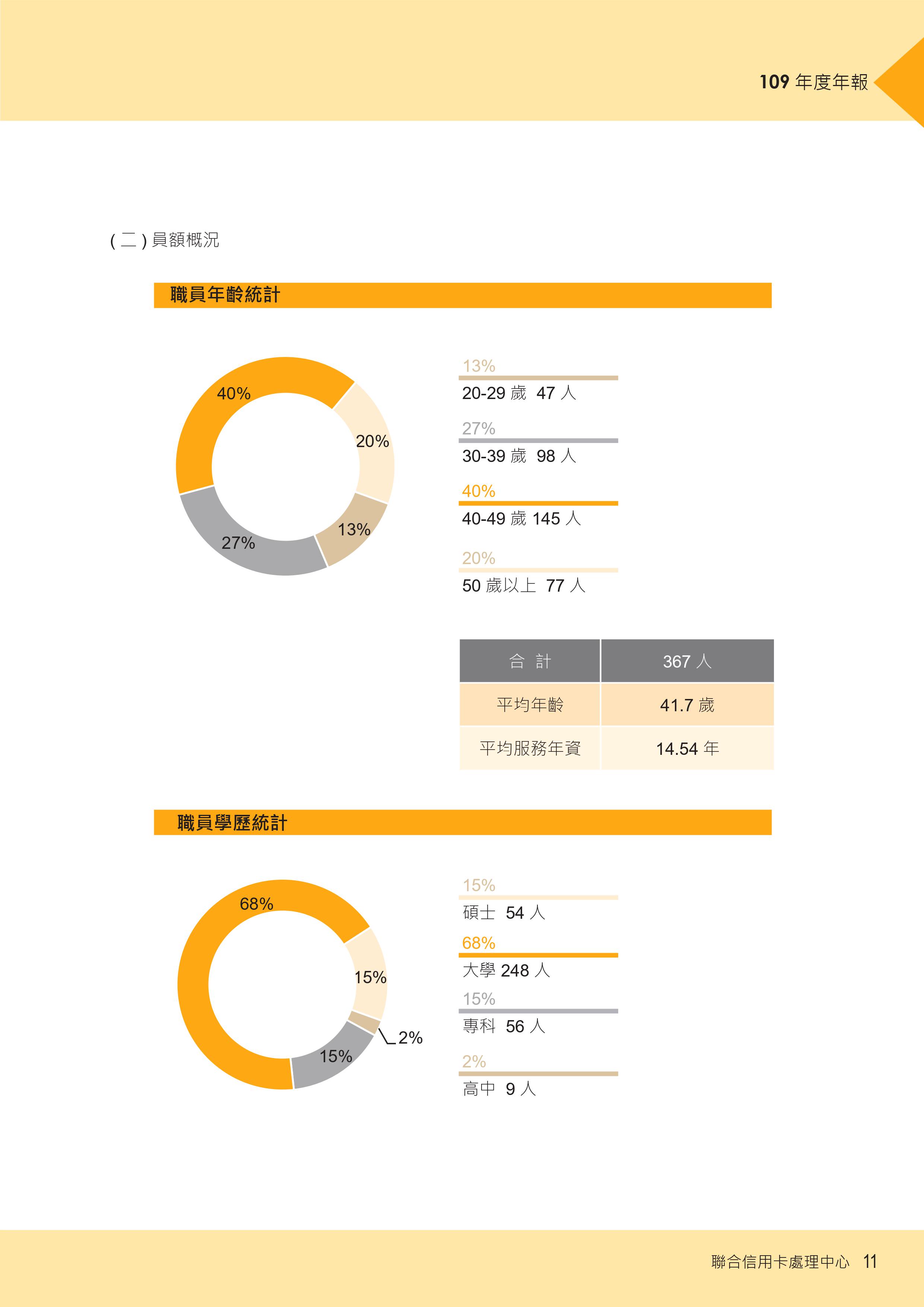 109 年度年報

( 二 ) 員額概況

職員年齡統計

40%
20%
13%
27%

13%
20-29 歲 47 人

27%
30-39 歲 98 人

40%
40-49 歲 145 人

20%
50 歲以上 77 人

| 合 計 | 367 人 |
|---|---|
| 平均年齡 | 41.7 歲 |
| 平均服務年資 | 14.54 年 |

職員學歷統計

68%
15%
2%
15%

15%
碩士 54 人

68%
大學 248 人

15%
專科 56 人

2%
高中 9 人

聯合信用卡處理中心 11